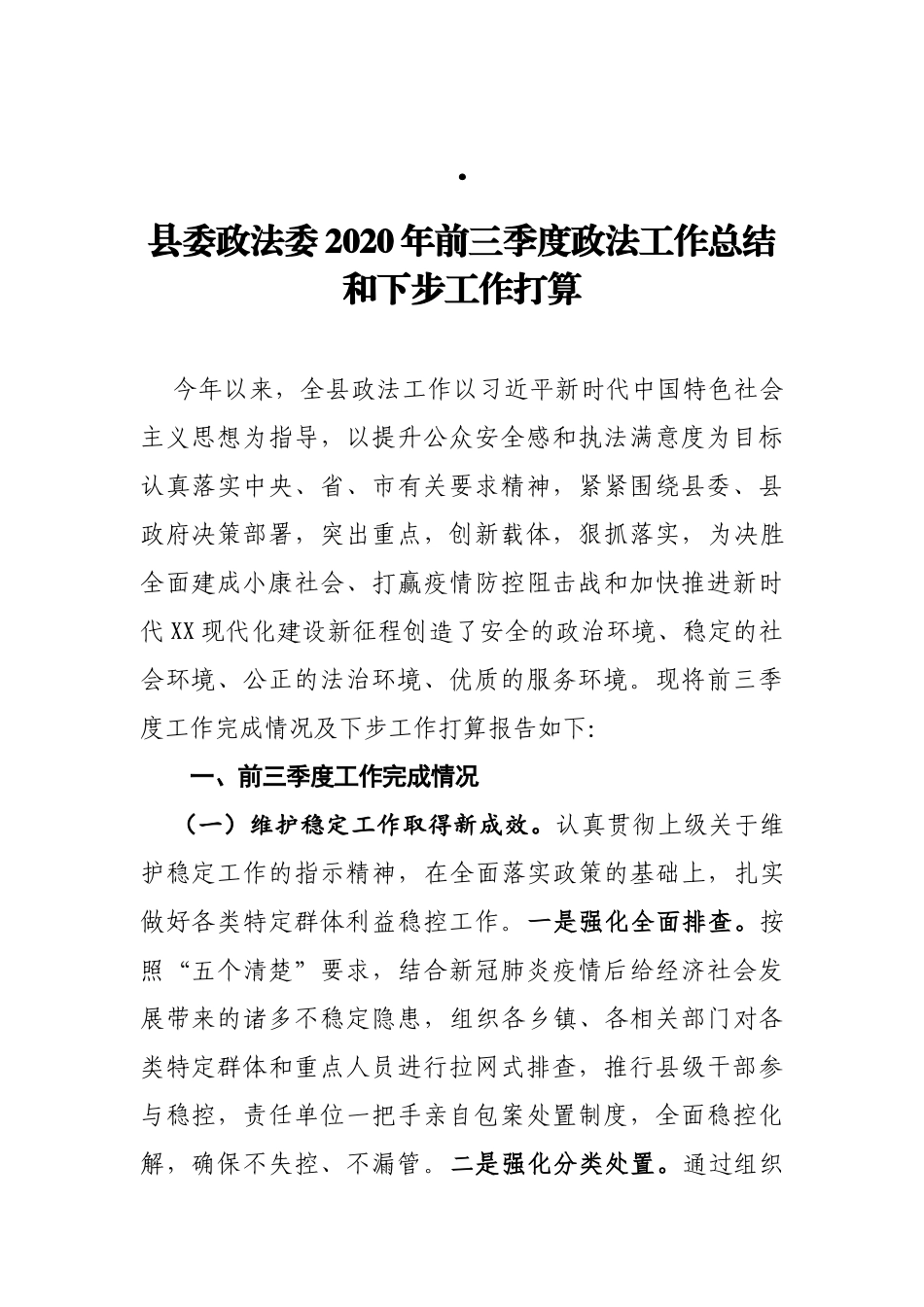 .

县委政法委2020年前三季度政法工作总结和下步工作打算

今年以来，全县政法工作以习近平新时代中国特色社会主义思想为指导，以提升公众安全感和执法满意度为目标认真落实中央、省、市有关要求精神，紧紧围绕县委、县政府决策部署，突出重点，创新载体，狠抓落实，为决胜全面建成小康社会、打赢疫情防控阻击战和加快推进新时代XX现代化建设新征程创造了安全的政治环境、稳定的社会环境、公正的法治环境、优质的服务环境。现将前三季度工作完成情况及下步工作打算报告如下:

一、前三季度工作完成情况

（一）维护稳定工作取得新成效。认真贯彻上级关于维护稳定工作的指示精神，在全面落实政策的基础上，扎实做好各类特定群体利益稳控工作。一是强化全面排查。按照“五个清楚”要求，结合新冠肺炎疫情后给经济社会发展带来的诸多不稳定隐患，组织各乡镇、各相关部门对各类特定群体和重点人员进行拉网式排查，推行县级干部参与稳控，责任单位一把手亲自包案处置制度，全面稳控化解，确保不失控、不漏管。二是强化分类处置。通过组织